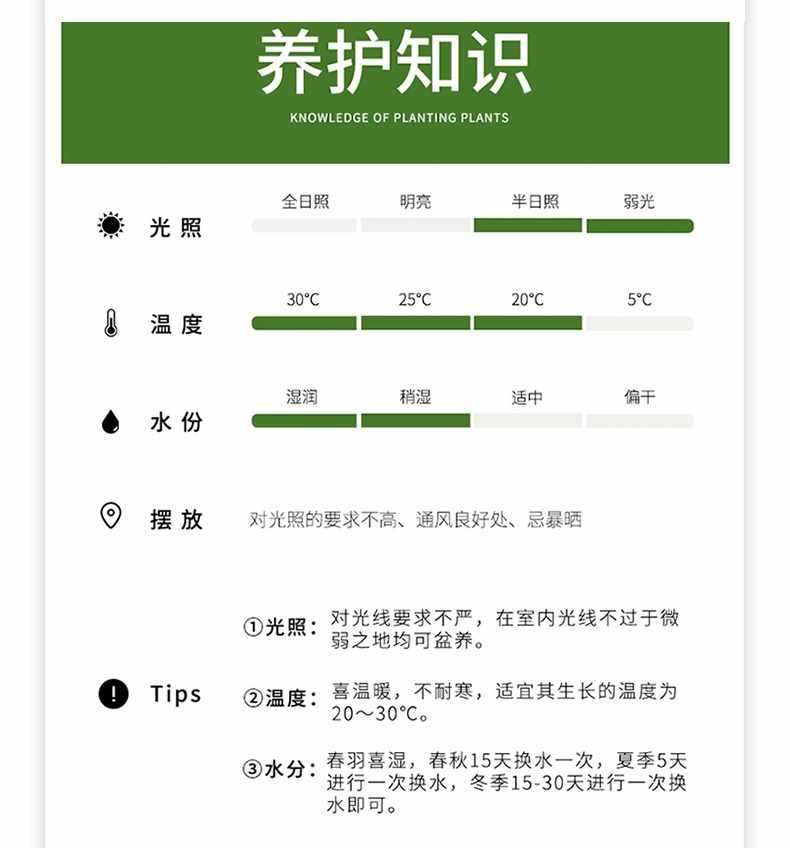 养护知识

KNOWLEDGE OF PLANTING PLANTS

光照
全日照 明亮 半日照 弱光

温度
30°C 25°C 20°C 5°C

水份
湿润 稍湿 适中 偏干

摆放
对光照的要求不高、通风良好处、忌暴晒

Tips
①光照：对光线要求不严，在室内光线不过于微弱之地均可盆养。

②温度：喜温暖，不耐寒，适宜其生长的温度为20～30°C。

③水分：春羽喜湿，春秋15天换水一次，夏季5天进行一次换水，冬季15-30天进行一次换水即可。